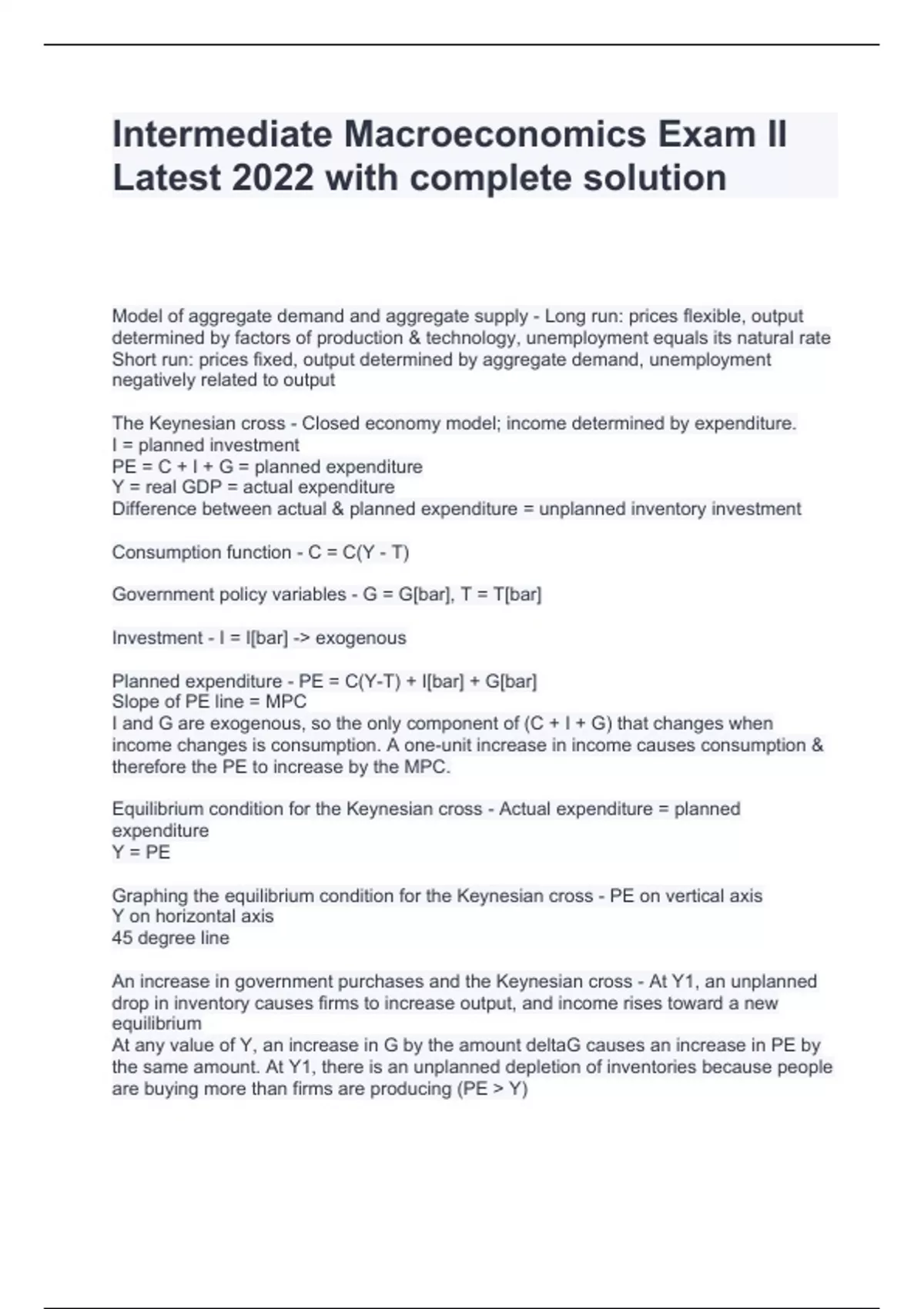 Intermediate Macroeconomics Exam II Latest 2022 with complete solution

Model of aggregate demand and aggregate supply - Long run: prices flexible, output determined by factors of production & technology, unemployment equals its natural rate
Short run: prices fixed, output determined by aggregate demand, unemployment negatively related to output

The Keynesian cross - Closed economy model; income determined by expenditure.
I = planned investment
PE = C + I + G = planned expenditure
Y = real GDP = actual expenditure
Difference between actual & planned expenditure = unplanned inventory investment

Consumption function - C = C(Y - T)

Government policy variables - G = G[bar], T = T[bar]

Investment - I = I[bar] -> exogenous

Planned expenditure - PE = C(Y-T) + I[bar] + G[bar]
Slope of PE line = MPC
I and G are exogenous, so the only component of (C + I + G) that changes when income changes is consumption. A one-unit increase in income causes consumption & therefore the PE to increase by the MPC.

Equilibrium condition for the Keynesian cross - Actual expenditure = planned expenditure
Y = PE

Graphing the equilibrium condition for the Keynesian cross - PE on vertical axis
Y on horizontal axis
45 degree line

An increase in government purchases and the Keynesian cross - At Y1, an unplanned drop in inventory causes firms to increase output, and income rises toward a new equilibrium
At any value of Y, an increase in G by the amount deltaG causes an increase in PE by the same amount. At Y1, there is an unplanned depletion of inventories because people are buying more than firms are producing (PE > Y)